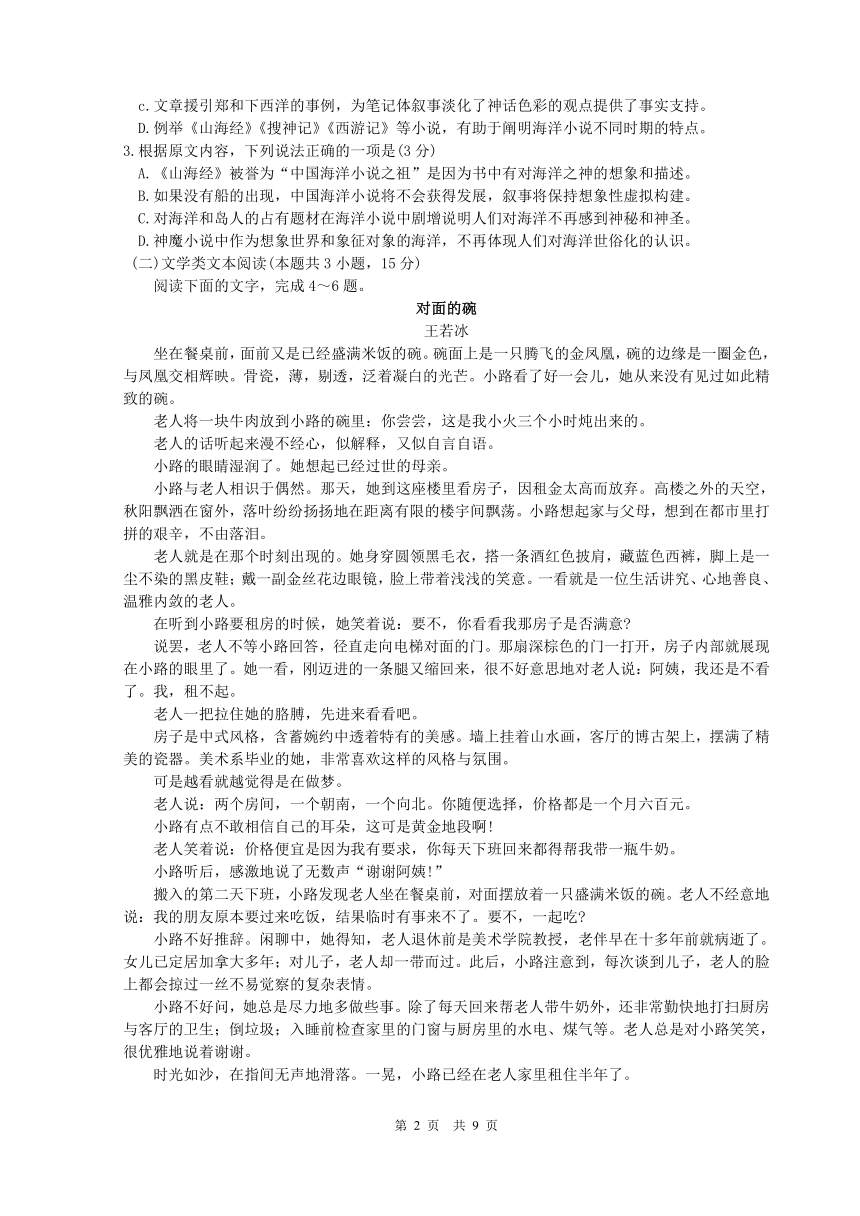 c.文章援引郑和下西洋的事例，为笔记体叙事淡化了神话色彩的观点提供了事实支持。

D.例举《山海经》《搜神记》《西游记》等小说，有助于阐明海洋小说不同时期的特点。

3.根据原文内容，下列说法正确的一项是(3分)

A.《山海经》被誉为“中国海洋小说之祖”是因为书中有对海洋之神的想象和描述。

B.如果没有船的出现，中国海洋小说将不会获得发展，叙事将保持想象性虚拟构建。

C.对海洋和岛人的占有题材在海洋小说中剧增说明人们对海洋不再感到神秘和神圣。

D.神魔小说中作为想象世界和象征对象的海洋，不再体现人们对海洋世俗化的认识。

(二)文学类文本阅读(本题共3小题，15分)

阅读下面的文字，完成4～6题。

对面的碗

王若冰

坐在餐桌前，面前又是已经盛满米饭的碗。碗面上是一只腾飞的金凤凰，碗的边缘是一圈金色，与凤凰交相辉映。骨瓷，薄，剔透，泛着凝白的光芒。小路看了好一会儿，她从来没有见过如此精致的碗。

老人将一块牛肉放到小路的碗里：你尝尝，这是我小火三个小时炖出来的。

老人的话听起来漫不经心，似解释，又似自言自语。

小路的眼睛湿润了。她想起已经过世的母亲。

小路与老人相识于偶然。那天，她到这座楼里看房子，因租金太高而放弃。高楼之外的天空，秋阳飘洒在窗外，落叶纷纷扬扬地在距离有限的楼宇间飘荡。小路想起家与父母，想到在都市里打拼的艰辛，不由落泪。

老人就是在那个时刻出现的。她身穿圆领黑毛衣，搭一条酒红色披肩，藏蓝色西裤，脚上是一尘不染的黑皮鞋；戴一副金丝花边眼镜，脸上带着浅浅的笑意。一看就是一位生活讲究、心地善良、温雅内敛的老人。

在听到小路要租房的时候，她笑着说：要不，你看看我那房子是否满意？

说罢，老人不等小路回答，径直走向电梯对面的门。那扇深棕色的门一打开，房子内部就展现在小路的眼里了。她一看，刚迈进的一条腿又缩回来，很不好意思地对老人说：阿姨，我还是不看了。我，租不起。

老人一把拉住她的胳膊，先进来看看吧。

房子是中式风格，含蓄婉约中透着特有的美感。墙上挂着山水画，客厅的博古架上，摆满了精美的瓷器。美术系毕业的她，非常喜欢这样的风格与氛围。

可是越看就越觉得是在做梦。

老人说：两个房间，一个朝南，一个向北。你随便选择，价格都是一个月六百元。

小路有点不敢相信自己的耳朵，这可是黄金地段啊!

老人笑着说：价格便宜是因为我有要求，你每天下班回来都得帮我带一瓶牛奶。

小路听后，感激地说了无数声“谢谢阿姨!”

搬入的第二天下班，小路发现老人坐在餐桌前，对面摆放着一只盛满米饭的碗。老人不经意地说：我的朋友原本要过来吃饭，结果临时有事来不了。要不，一起吃?

小路不好推辞。闲聊中，她得知，老人退休前是美术学院教授，老伴早在十多年前就病逝了。女儿已定居加拿大多年；对儿子，老人却一带而过。此后，小路注意到，每次谈到儿子，老人的脸上都会掠过一丝不易觉察的复杂表情。

小路不好问，她总是尽力地多做些事。除了每天回来帮老人带牛奶外，还非常勤快地打扫厨房与客厅的卫生；倒垃圾；入睡前检查家里的门窗与厨房里的水电、煤气等。老人总是对小路笑笑，很优雅地说着谢谢。

时光如沙，在指间无声地滑落。一晃，小路已经在老人家里租住半年了。

第 2 页 共 9 页